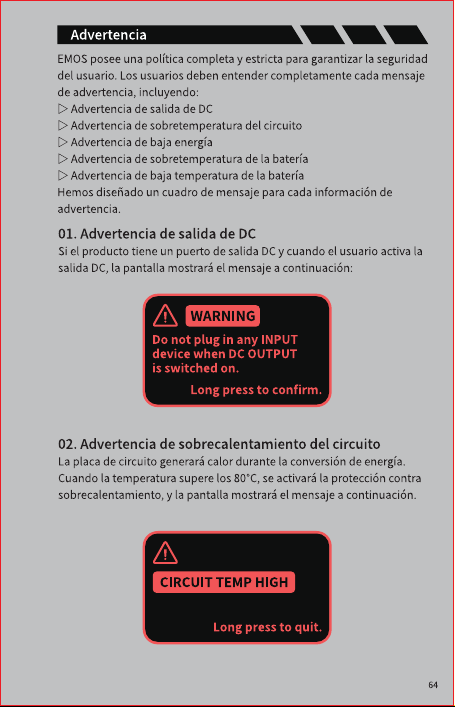 Advertencia

EMOS posee una política completa y estricta para garantizar la seguridad del usuario. Los usuarios deben entender completamente cada mensaje de advertencia, incluyendo:
▷ Advertencia de salida de DC
▷ Advertencia de sobretemperatura del circuito
▷ Advertencia de baja energía
▷ Advertencia de sobretemperatura de la batería
▷ Advertencia de baja temperatura de la batería
Hemos diseñado un cuadro de mensaje para cada información de advertencia.

01. Advertencia de salida de DC
Si el producto tiene un puerto de salida DC y cuando el usuario activa la salida DC, la pantalla mostrará el mensaje a continuación:

WARNING
Do not plug in any INPUT device when DC OUTPUT is switched on.
Long press to confirm.

02. Advertencia de sobrecalentamiento del circuito
La placa de circuito generará calor durante la conversión de energía. Cuando la temperatura supere los 80°C, se activará la protección contra sobrecalentamiento, y la pantalla mostrará el mensaje a continuación.

CIRCUIT TEMP HIGH
Long press to quit.

64